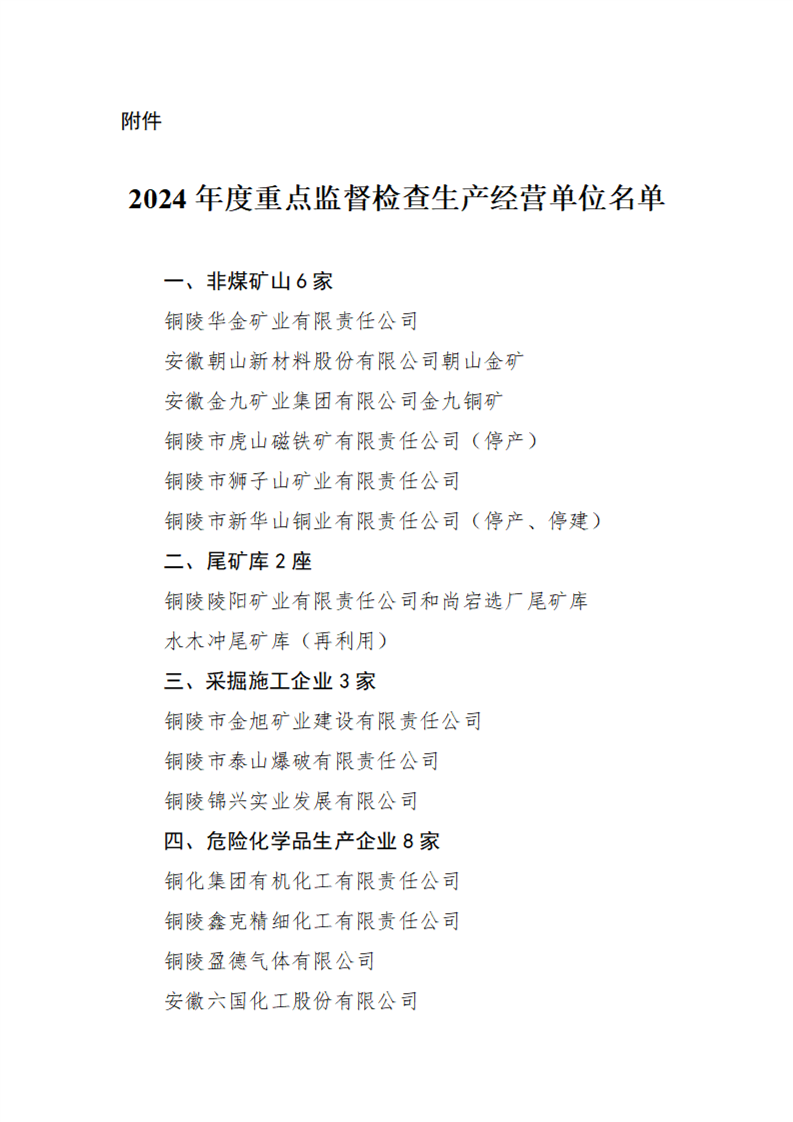 附件

2024 年度重点监督检查生产经营单位名单

一、非煤矿山 6 家

铜陵华金矿业有限责任公司

安徽朝山新材料股份有限公司朝山金矿

安徽金九矿业集团有限公司金九铜矿

铜陵市虎山磁铁矿有限责任公司（停产）

铜陵市狮子山矿业有限责任公司

铜陵市新华山铜业有限责任公司（停产、停建）

二、尾矿库 2 座

铜陵陵阳矿业有限责任公司和尚宕选厂尾矿库

水木冲尾矿库（再利用）

三、采掘施工企业 3 家

铜陵市金旭矿业建设有限责任公司

铜陵市泰山爆破有限责任公司

铜陵锦兴实业发展有限公司

四、危险化学品生产企业 8 家

铜化集团有机化工有限责任公司

铜陵鑫克精细化工有限责任公司

铜陵盈德气体有限公司

安徽六国化工股份有限公司